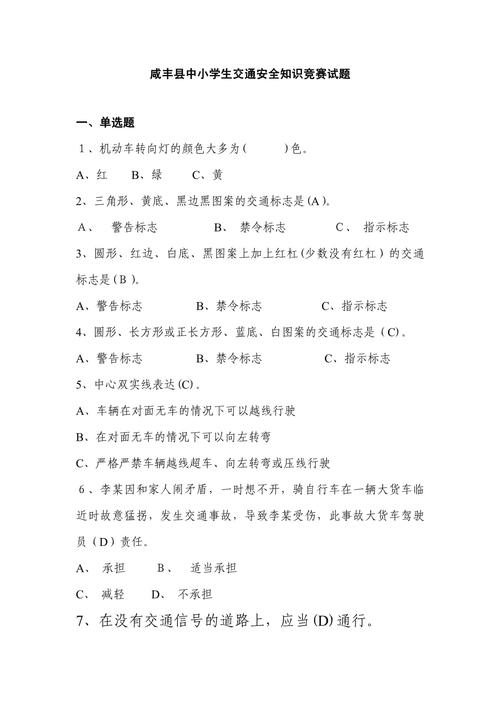 咸丰县中小学生交通安全知识竞赛试题

一、单选题

1、机动车转向灯的颜色大多为(　　)色。

A、红　B、绿　C、黄

2、三角形、黄底、黑边黑图案的交通标志是(A)。

A、　警告标志　　　　B、　禁令标志　　　C、　指示标志

3、圆形、红边、白底、黑图案上加上红杠(少数没有红杠）的交通标志是(B)。

A、警告标志　　　　B、禁令标志　　　　C、指示标志

4、圆形、长方形或正长方形、蓝底、白图案的交通标志是（C)。

A、警告标志　　　　B、禁令标志　　　　C、指示标志

5、中心双实线表达(C)。

A、车辆在对面无车的情况下可以越线行驶

B、在对面无车的情况下可以向左转弯

C、严格严禁车辆越线超车、向左转弯或压线行驶

6、李某因和家人闹矛盾，一时想不开，骑自行车在一辆大货车临近时故意猛拐，发生交通事故，导致李某受伤，此事故大货车驾驶员（D）责任。

A、　承担　　B、　适当承担

C、　减轻　　D、　不承担

7、在没有交通信号的道路上，应当(D)通行。